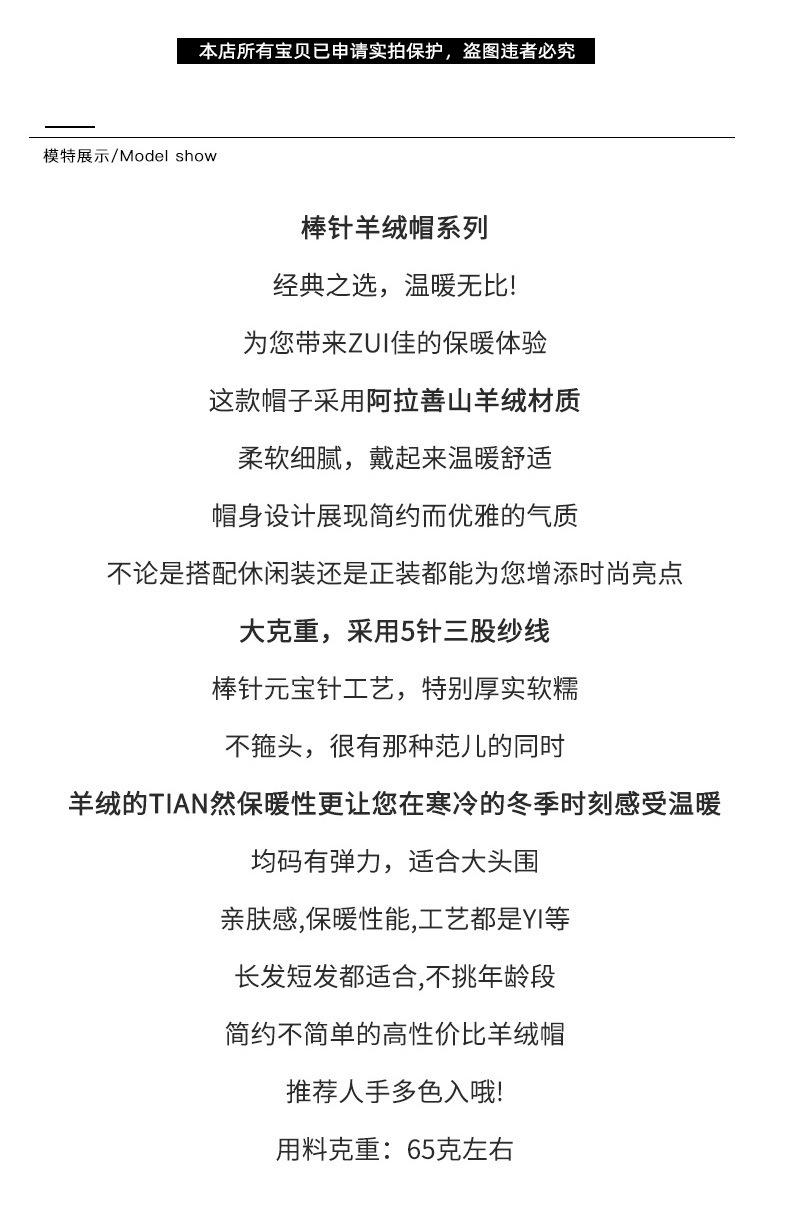 本店所有宝贝已申请实拍保护，盗图违者必究

模特展示/Model show

棒针羊绒帽系列

经典之选，温暖无比!

为您带来ZUI佳的保暖体验

这款帽子采用阿拉善山羊绒材质

柔软细腻，戴起来温暖舒适

帽身设计展现简约而优雅的气质

不论是搭配休闲装还是正装都能为您增添时尚亮点

大克重，采用5针三股纱线

棒针元宝针工艺，特别厚实软糯

不箍头，很有那种范儿的同时

羊绒的TIAN然保暖性更让您在寒冷的冬季时刻感受温暖

均码有弹力，适合大头围

亲肤感,保暖性能,工艺都是YI等

长发短发都适合,不挑年龄段

简约不简单的高性价比羊绒帽

推荐人手多色入哦!

用料克重：65克左右